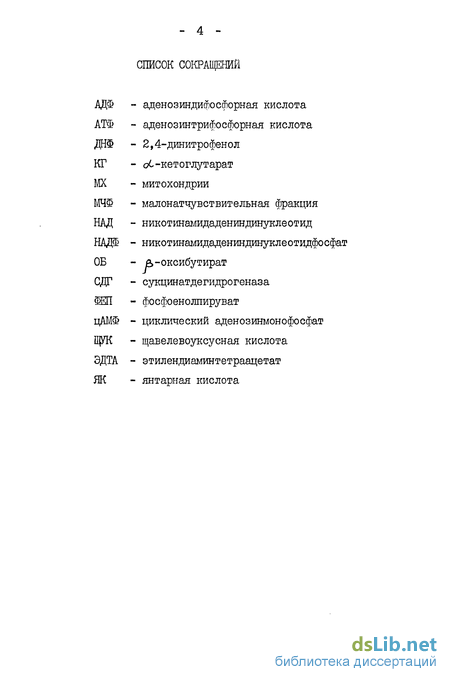 - 4 -

СПИСОК СОКРАЩЕНИЙ

АДФ - аденозиндифосфорная кислота
АТФ - аденозинтрифосфорная кислота
ДНФ - 2,4-динитрофенол
КГ - $\alpha$-кетоглутарат
МХ - митохондрии
МЧФ - малонатчувствительная фракция
НАД - никотинамидадениндинуклеотид
НАДФ - никотинамидадениндинуклеотидфосфат
ОБ - $\beta$-оксибутират
СДГ - сукцинатдегидрогеназа
ФЕП - фосфоенолпируват
цАМФ - циклический аденозинмонофосфат
ЩУК - щавелевоуксусная кислота
ЭДТА - этилендиаминтетраацетат
ЯК - янтарная кислота

dsLib.net
библиотека диссертаций